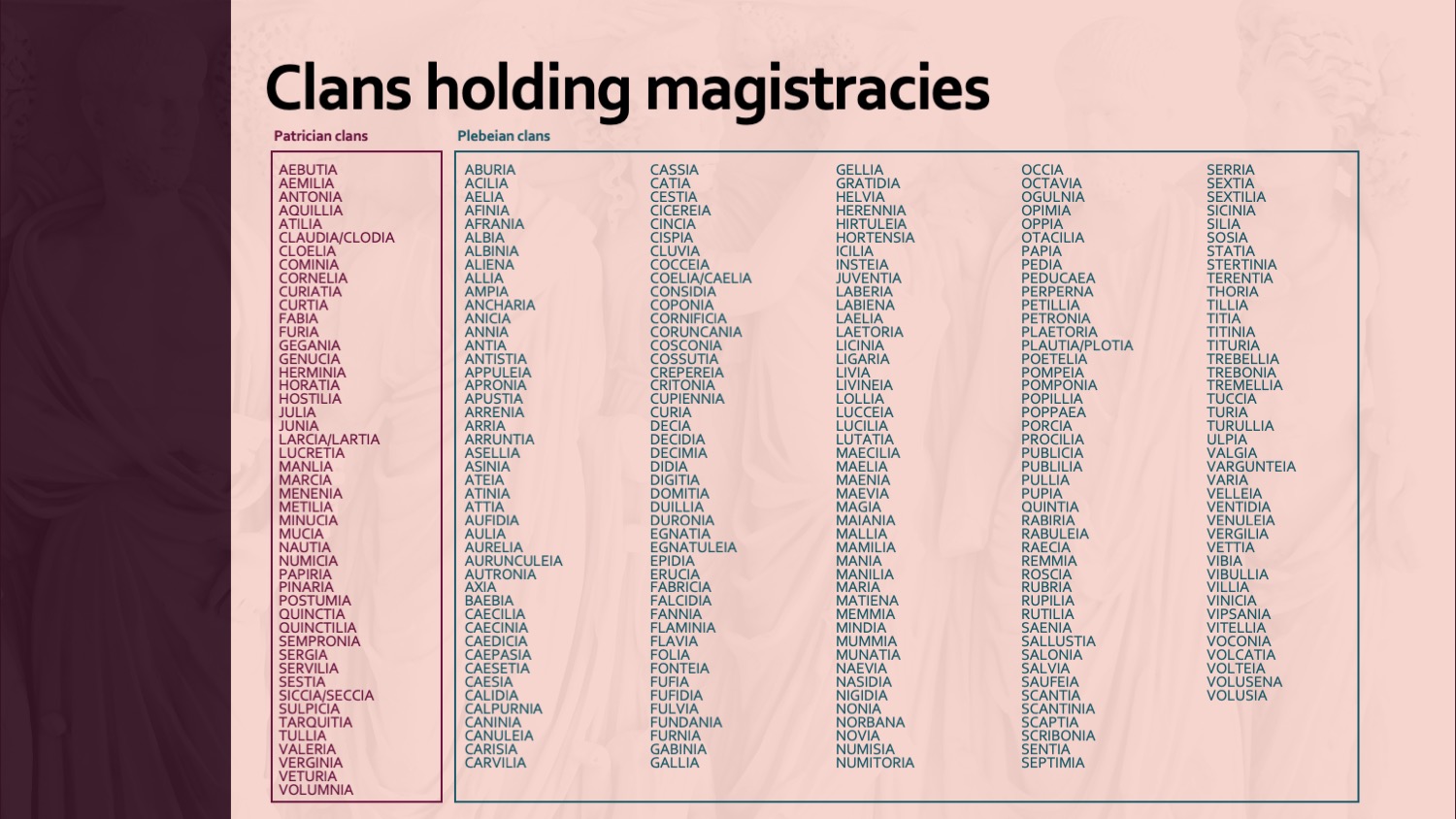 Clans holding magistracies

Patrician clans

AEBUTIA
AEMILIA
ANTONIA
AQUILLIA
ATILIA
CLAUDIA/CLODIA
CLOELIA
COMINIA
CORNELIA
CURIATIA
CURTIA
FABIA
FURIA
GEGANIA
GENUCIA
HERMINIA
HORATIA
HOSTILIA
JULIA
JUNIA
LARCIA/LARTIA
LUCRETIA
MANLIA
MARCIA
MENENIA
METILIA
MINUCIA
MUCIA
NAUTIA
NUMICIA
PAPIRIA
PINARIA
POSTUMIA
QUINCTIA
QUINCTILIA
SEMPRONIA
SERGIA
SERVILIA
SESTIA
SICCIA/SECCIA
SULPICIA
TARQUITIA
TULLIA
VALERIA
VERGINIA
VETURIA
VOLUMNIA

Plebeian clans

ABURIA
ACILIA
AELIA
AFINIA
AFRANIA
ALBIA
ALBINIA
ALIENA
ALLIA
AMPIA
ANCHARIA
ANICIA
ANNIA
ANTIA
ANTISTIA
APPULEIA
APRONIA
APUSTIA
ARRENIA
ARRIA
ARRUNTIA
ASELLIA
ASINIA
ATEIA
ATINIA
ATTIA
AUFIDIA
AULIA
AURELIA
AURUNCULEIA
AUTRONIA
AXIA
BAEBIA
CAECILIA
CAECINIA
CAEDICIA
CAEPASIA
CAESETIA
CAESIA
CALIDIA
CALPURNIA
CANINIA
CANULEIA
CARISIA
CARVILIA

CASSIA
CATIA
CESTIA
CICEREIA
CINCIA
CISPIA
CLUVIA
COCCEIA
COELIA/CAELIA
CONSIDIA
COPONIA
CORNIFICIA
CORUNCANIA
COSCONIA
COSSUTIA
CREPEREIA
CRITONIA
CUPIENNIA
CURIA
DECIA
DECIDIA
DECIMIA
DIDIA
DIGITIA
DOMITIA
DUILLIA
DURONIA
EGNATIA
EGNATULEIA
EPIDIA
ERUCIA
FABRICIA
FALCIDIA
FANNIA
FLAMINIA
FLAVIA
FOLIA
FONTEIA
FUFIA
FUFIDIA
FULVIA
FUNDANIA
FURNIA
GABINIA
GALLIA

GELLIA
GRATIDIA
HELVIA
HERENNIA
HIRTULEIA
HORTENSIA
ICILIA
INSTEIA
JUVENTIA
LABERIA
LABIENA
LAELIA
LAETORIA
LICINIA
LIGARIA
LIVIA
LIVINEIA
LOLLIA
LUCCEIA
LUCILIA
LUTATIA
MAECILIA
MAELIA
MAENIA
MAEVIA
MAGIA
MAIANIA
MALLIA
MAMILIA
MANIA
MANILIA
MARIA
MATIENA
MEMMIA
MINDIA
MUMMIA
MUNATIA
NAEVIA
NASIDIA
NIGIDIA
NONIA
NORBANA
NOVIA
NUMISIA
NUMITORIA

OCCIA
OCTAVIA
OGULNIA
OPIMIA
OPPIA
OTACILIA
PAPIA
PEDIA
PEDUCAEA
PERPERNA
PETILLIA
PETRONIA
PLAETORIA
PLAUTIA/PLOTIA
POETELIA
POMPEIA
POMPONIA
POPILLIA
POPPAEA
PORCIA
PROCILIA
PUBLICIA
PUBLILIA
PULLIA
PUPIA
QUINTIA
RABIRIA
RABULEIA
RAECIA
REMMIA
ROSCIA
RUBRIA
RUPILIA
RUTILIA
SAENIA
SALLUSTIA
SALONIA
SALVIA
SAUFEIA
SCANTIA
SCANTINIA
SCAPTIA
SCRIBONIA
SENTIA
SEPTIMIA

SERRIA
SEXTIA
SEXTILIA
SICINIA
SILIA
SOSIA
STATIA
STERTINIA
TERENTIA
THORIA
TILLIA
TITIA
TITINIA
TITURIA
TREBELLIA
TREBONIA
TREMELLIA
TUCCIA
TURIA
TURULLIA
ULPIA
VALGIA
VARGUNTEIA
VARIA
VELLEIA
VENTIDIA
VENULEIA
VERGILIA
VETTIA
VIBIA
VIBULLIA
VILLIA
VINICIA
VIPSANIA
VITELLIA
VOCONIA
VOLCATIA
VOLTEIA
VOLUSENA
VOLUSIA